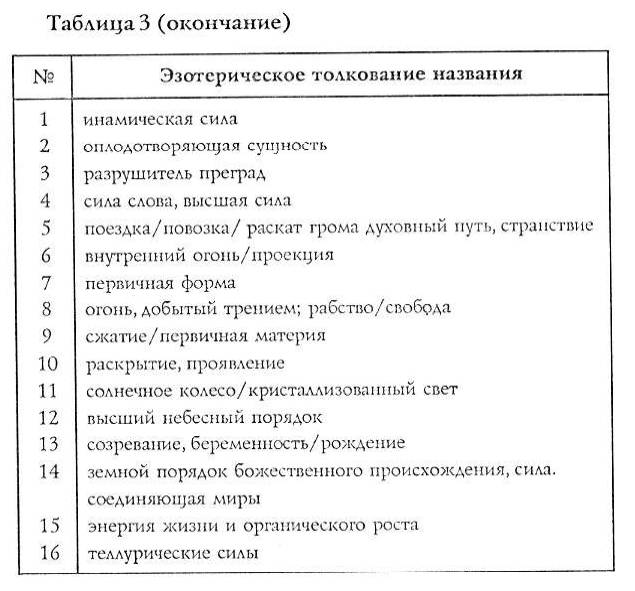 Таблица 3 (окончание)

| № | Эзотерическое толкование названия |
|---|---|
| 1 | инамическая сила |
| 2 | оплодотворяющая сущность |
| 3 | разрушитель преград |
| 4 | сила слова, высшая сила |
| 5 | поездка/повозка/ раскат грома духовный путь, странствие |
| 6 | внутренний огонь/проекция |
| 7 | первичная форма |
| 8 | огонь, добытый трением; рабство/свобода |
| 9 | сжатие/первичная материя |
| 10 | раскрытие, проявление |
| 11 | солнечное колесо/кристаллизованный свет |
| 12 | высший небесный порядок |
| 13 | созревание, беременность/рождение |
| 14 | земной порядок божественного происхождения, сила. соединяющая миры |
| 15 | энергия жизни и органического роста |
| 16 | теллурические силы |